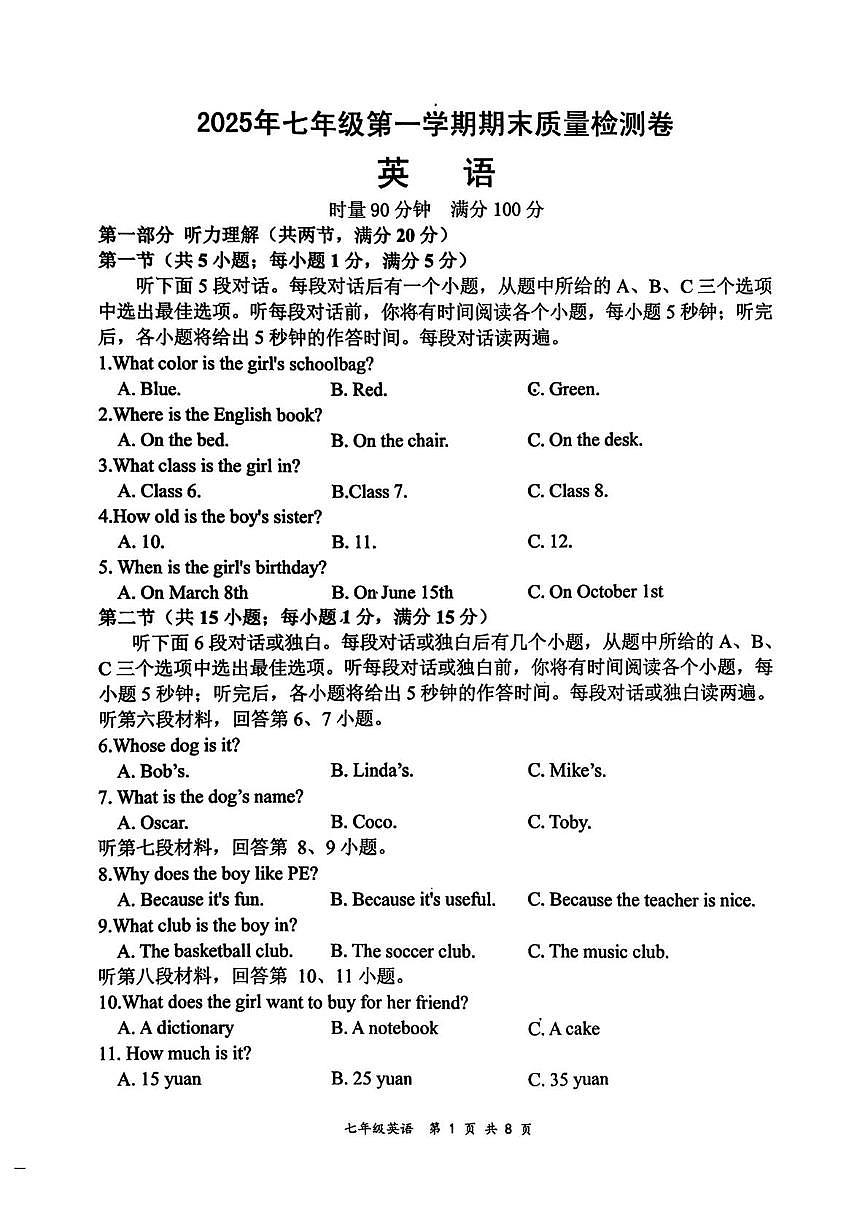 2025年七年级第一学期期末质量检测卷

英　语

时量 90 分钟　满分 100 分

第一部分 听力理解（共两节，满分 20 分）

第一节（共 5 小题；每小题 1 分，满分 5 分）

听下面 5 段对话。每段对话后有一个小题，从题中所给的 A、B、C 三个选项中选出最佳选项。听每段对话前，你将有时间阅读各个小题，每小题 5 秒钟；听完后，各小题将给出 5 秒钟的作答时间。每段对话读两遍。

1.What color is the girl's schoolbag?
A. Blue.　B. Red.　C. Green.

2.Where is the English book?
A. On the bed.　B. On the chair.　C. On the desk.

3.What class is the girl in?
A. Class 6.　B.Class 7.　C. Class 8.

4.How old is the boy's sister?
A. 10.　B. 11.　C. 12.

5. When is the girl's birthday?
A. On March 8th　B. On June 15th　C. On October 1st

第二节（共 15 小题；每小题 1 分，满分 15 分）

听下面 6 段对话或独白。每段对话或独白后有几个小题，从题中所给的 A、B、C 三个选项中选出最佳选项。听每段对话或独白前，你将有时间阅读各个小题，每小题 5 秒钟；听完后，各小题将给出 5 秒钟的作答时间。每段对话或独白读两遍。

听第六段材料，回答第 6、7 小题。

6.Whose dog is it?
A. Bob's.　B. Linda's.　C. Mike's.

7. What is the dog's name?
A. Oscar.　B. Coco.　C. Toby.

听第七段材料，回答第 8、9 小题。

8.Why does the boy like PE?
A. Because it's fun.　B. Because it's useful.　C. Because the teacher is nice.

9.What club is the boy in?
A. The basketball club.　B. The soccer club.　C. The music club.

听第八段材料，回答第 10、11 小题。

10.What does the girl want to buy for her friend?
A. A dictionary　B. A notebook　C. A cake

11. How much is it?
A. 15 yuan　B. 25 yuan　C. 35 yuan

七年级英语 第 1 页 共 8 页